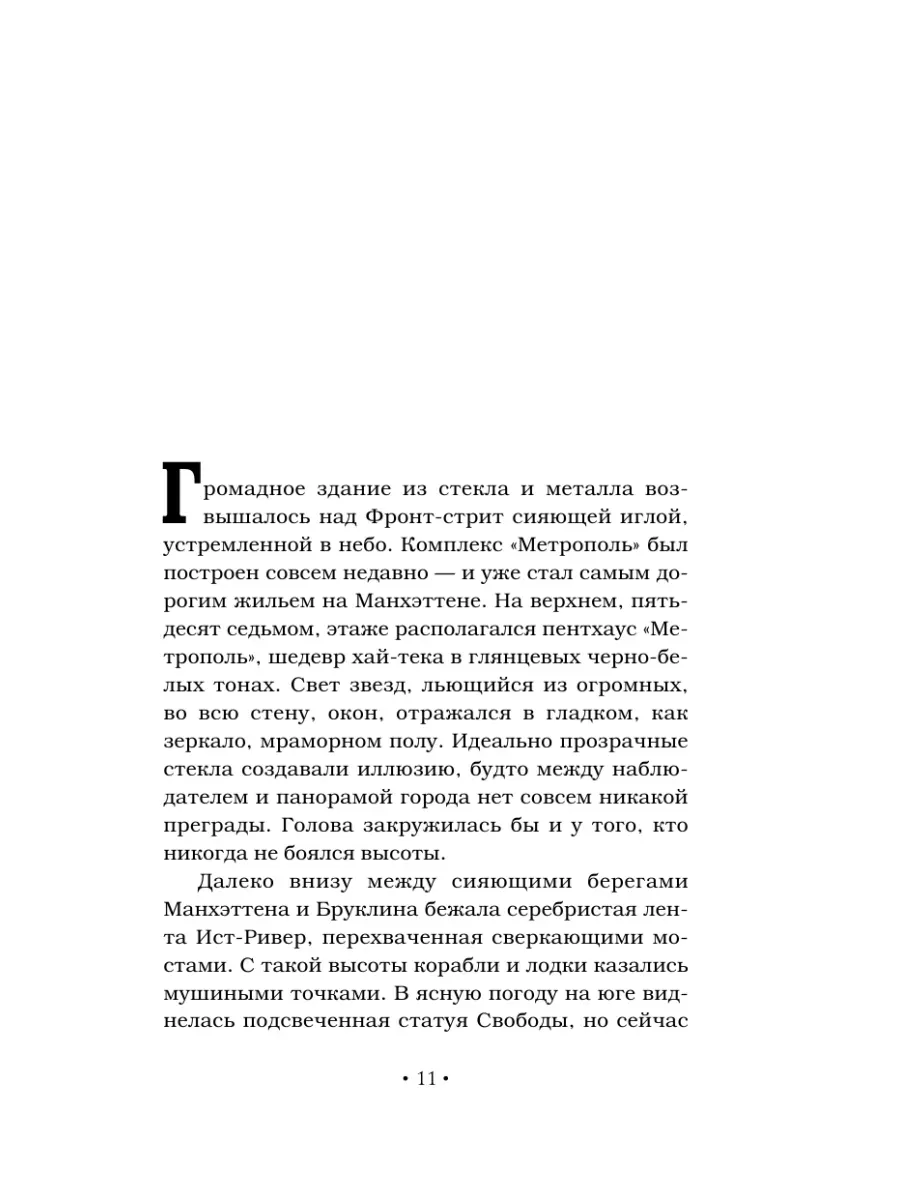 Громадное здание из стекла и металла возвышалось над Фронт-стрит сияющей иглой, устремленной в небо. Комплекс «Метрополь» был построен совсем недавно — и уже стал самым дорогим жильем на Манхэттене. На верхнем, пятьдесят седьмом, этаже располагался пентхаус «Метрополь», шедевр хай-тека в глянцевых черно-белых тонах. Свет звезд, льющийся из огромных, во всю стену, окон, отражался в гладком, как зеркало, мраморном полу. Идеально прозрачные стекла создавали иллюзию, будто между наблюдателем и панорамой города нет совсем никакой преграды. Голова закружилась бы и у того, кто никогда не боялся высоты.

Далеко внизу между сияющими берегами Манхэттена и Бруклина бежала серебристая лента Ист-Ривер, перехваченная сверкающими мостами. С такой высоты корабли и лодки казались мушиными точками. В ясную погоду на юге виднелась подсвеченная статуя Свободы, но сейчас

• 11 •